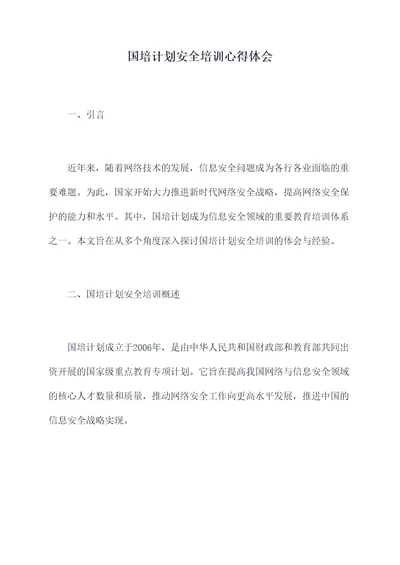 国培计划安全培训心得体会

一、引言

近年来，随着网络技术的发展，信息安全问题成为各行各业面临的重要难题。为此，国家开始大力推进新时代网络安全战略，提高网络安全保护的能力和水平。其中，国培计划成为信息安全领域的重要教育培训体系之一。本文旨在从多个角度深入探讨国培计划安全培训的体会与经验。

二、国培计划安全培训概述

国培计划成立于2006年，是由中华人民共和国财政部和教育部共同出资开展的国家级重点教育专项计划。它旨在提高我国网络与信息安全领域的核心人才数量和质量，推动网络安全工作向更高水平发展，推进中国的信息安全战略实现。